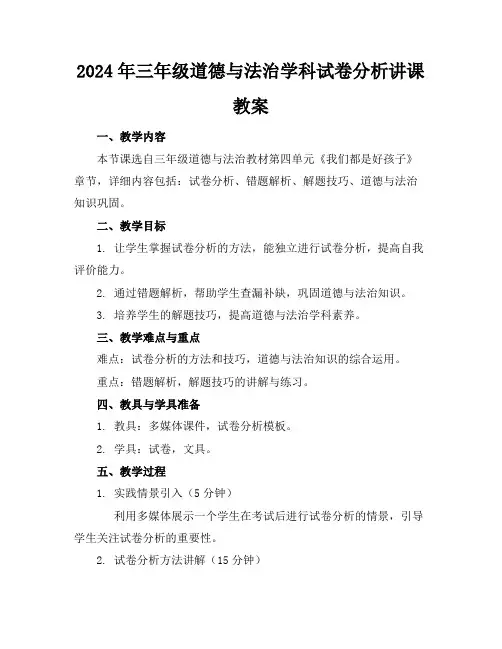 2024年三年级道德与法治学科试卷分析讲课教案

一、教学内容

本节课选自三年级道德与法治教材第四单元《我们都是好孩子》章节，详细内容包括：试卷分析、错题解析、解题技巧、道德与法治知识巩固。

二、教学目标

1. 让学生掌握试卷分析的方法，能独立进行试卷分析，提高自我评价能力。

2. 通过错题解析，帮助学生查漏补缺，巩固道德与法治知识。

3. 培养学生的解题技巧，提高道德与法治学科素养。

三、教学难点与重点

难点：试卷分析的方法和技巧，道德与法治知识的综合运用。

重点：错题解析，解题技巧的讲解与练习。

四、教具与学具准备

1. 教具：多媒体课件，试卷分析模板。

2. 学具：试卷，文具。

五、教学过程

1. 实践情景引入（5分钟）

利用多媒体展示一个学生在考试后进行试卷分析的情景，引导学生关注试卷分析的重要性。

2. 试卷分析方法讲解（15分钟）